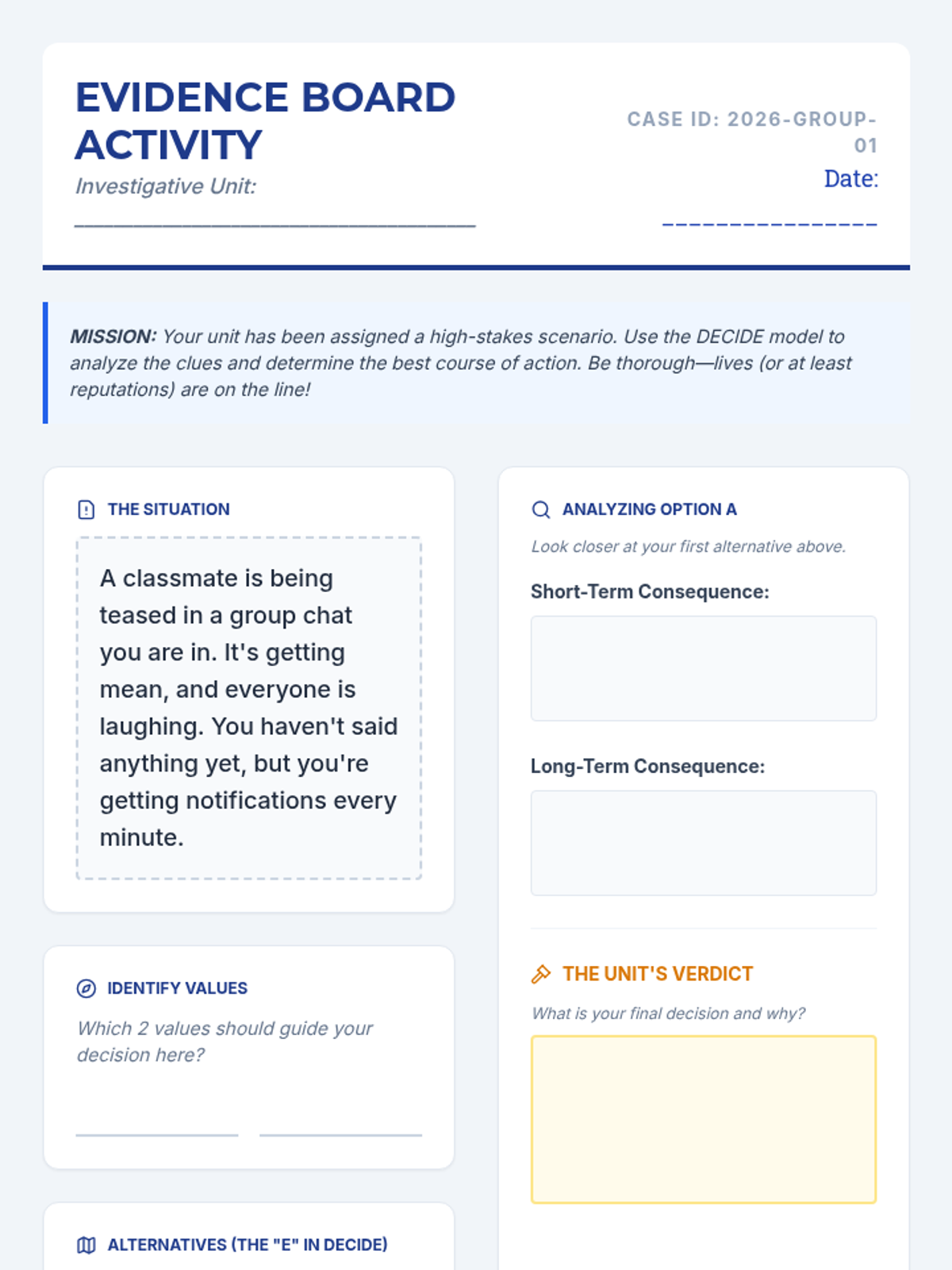 EVIDENCE BOARD ACTIVITY

Investigative Unit: ____

CASE ID: 2026-GROUP-01

Date: ____

MISSION: Your unit has been assigned a high-stakes scenario. Use the DECIDE model to analyze the clues and determine the best course of action. Be thorough—lives (or at least reputations) are on the line!

THE SITUATION

A classmate is being teased in a group chat you are in. It's getting mean, and everyone is laughing. You haven't said anything yet, but you're getting notifications every minute.

IDENTIFY VALUES

Which 2 values should guide your decision here?

____ ____

ALTERNATIVES (THE "E" IN DECIDE)

ANALYZING OPTION A

Look closer at your first alternative above.

Short-Term Consequence:

Long-Term Consequence:

THE UNIT'S VERDICT

What is your final decision and why?